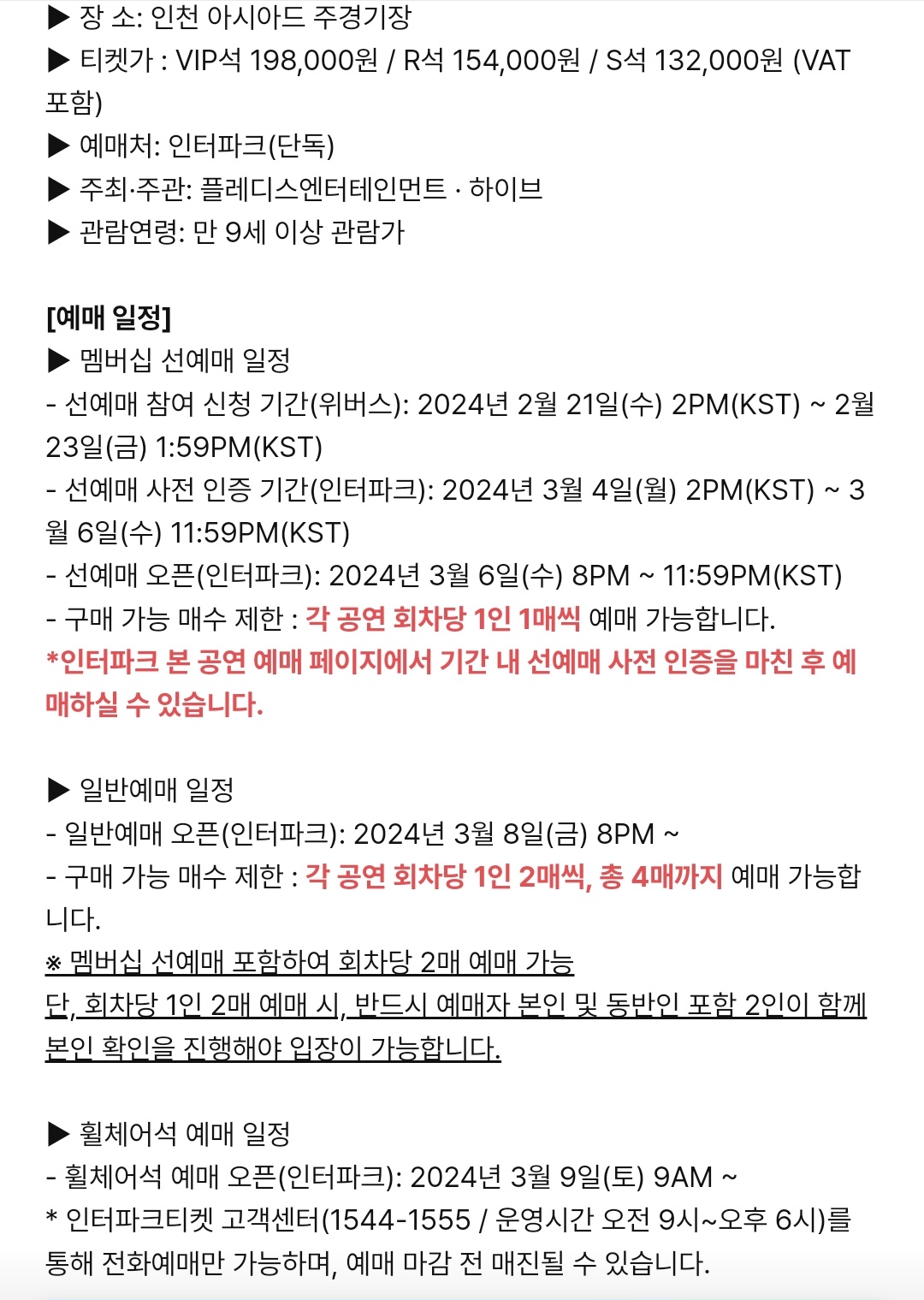 ▶ 장 소: 인천 아시아드 주경기장
▶ 티켓가 : VIP석 198,000원 / R석 154,000원 / S석 132,000원 (VAT 포함)
▶ 예매처: 인터파크(단독)
▶ 주최·주관: 플레디스엔터테인먼트 · 하이브
▶ 관람연령: 만 9세 이상 관람가

[예매 일정]
▶ 멤버십 선예매 일정
- 선예매 참여 신청 기간(위버스): 2024년 2월 21일(수) 2PM(KST) ~ 2월 23일(금) 1:59PM(KST)
- 선예매 사전 인증 기간(인터파크): 2024년 3월 4일(월) 2PM(KST) ~ 3월 6일(수) 11:59PM(KST)
- 선예매 오픈(인터파크): 2024년 3월 6일(수) 8PM ~ 11:59PM(KST)
- 구매 가능 매수 제한 : 각 공연 회차당 1인 1매씩 예매 가능합니다.
*인터파크 본 공연 예매 페이지에서 기간 내 선예매 사전 인증을 마친 후 예매하실 수 있습니다.

▶ 일반예매 일정
- 일반예매 오픈(인터파크): 2024년 3월 8일(금) 8PM ~
- 구매 가능 매수 제한 : 각 공연 회차당 1인 2매씩, 총 4매까지 예매 가능합니다.
※ 멤버십 선예매 포함하여 회차당 2매 예매 가능
단, 회차당 1인 2매 예매 시, 반드시 예매자 본인 및 동반인 포함 2인이 함께 본인 확인을 진행해야 입장이 가능합니다.

▶ 휠체어석 예매 일정
- 휠체어석 예매 오픈(인터파크): 2024년 3월 9일(토) 9AM ~
* 인터파크티켓 고객센터(1544-1555 / 운영시간 오전 9시~오후 6시)를 통해 전화예매만 가능하며, 예매 마감 전 매진될 수 있습니다.